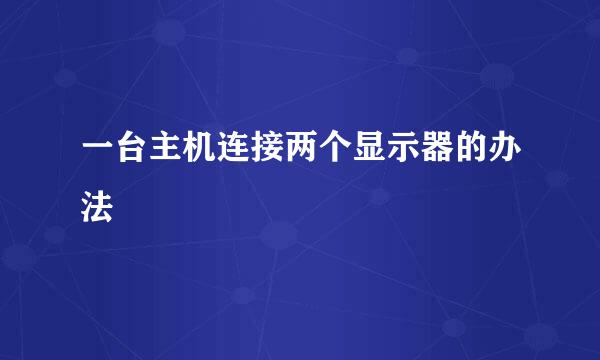 一台主机连接两个显示器的办法